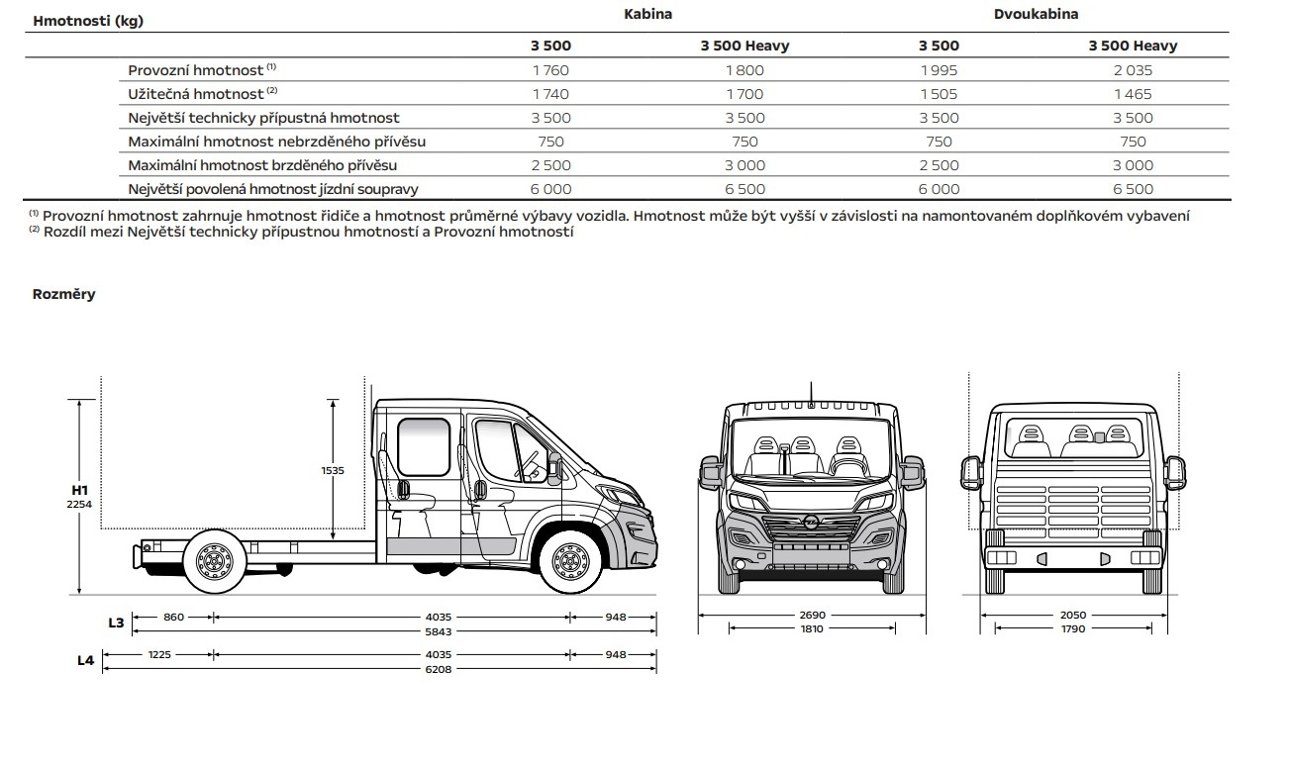 | Hmotnosti (kg) | Kabina | | Dvoukabina | |
|---|---|---|---|---|
| | 3 500 | 3 500 Heavy | 3 500 | 3 500 Heavy |
| Provozní hmotnost $^{(1)}$ | 1 760 | 1 800 | 1 995 | 2 035 |
| Užitečná hmotnost $^{(2)}$ | 1 740 | 1 700 | 1 505 | 1 465 |
| Největší technicky přípustná hmotnost | 3 500 | 3 500 | 3 500 | 3 500 |
| Maximální hmotnost nebrzděného přívěsu | 750 | 750 | 750 | 750 |
| Maximální hmotnost brzděného přívěsu | 2 500 | 3 000 | 2 500 | 3 000 |
| Největší povolená hmotnost jízdní soupravy | 6 000 | 6 500 | 6 000 | 6 500 |

$^{(1)}$ Provozní hmotnost zahrnuje hmotnost řidiče a hmotnost průměrné výbavy vozidla. Hmotnost může být vyšší v závislosti na namontovaném doplňkovém vybavení
$^{(2)}$ Rozdíl mezi Největší technicky přípustnou hmotností a Provozní hmotností

Rozměry

H1
2254
1535
L3
860
4035
948
5843
L4
1225
4035
948
6208
2690
1810
2050
1790